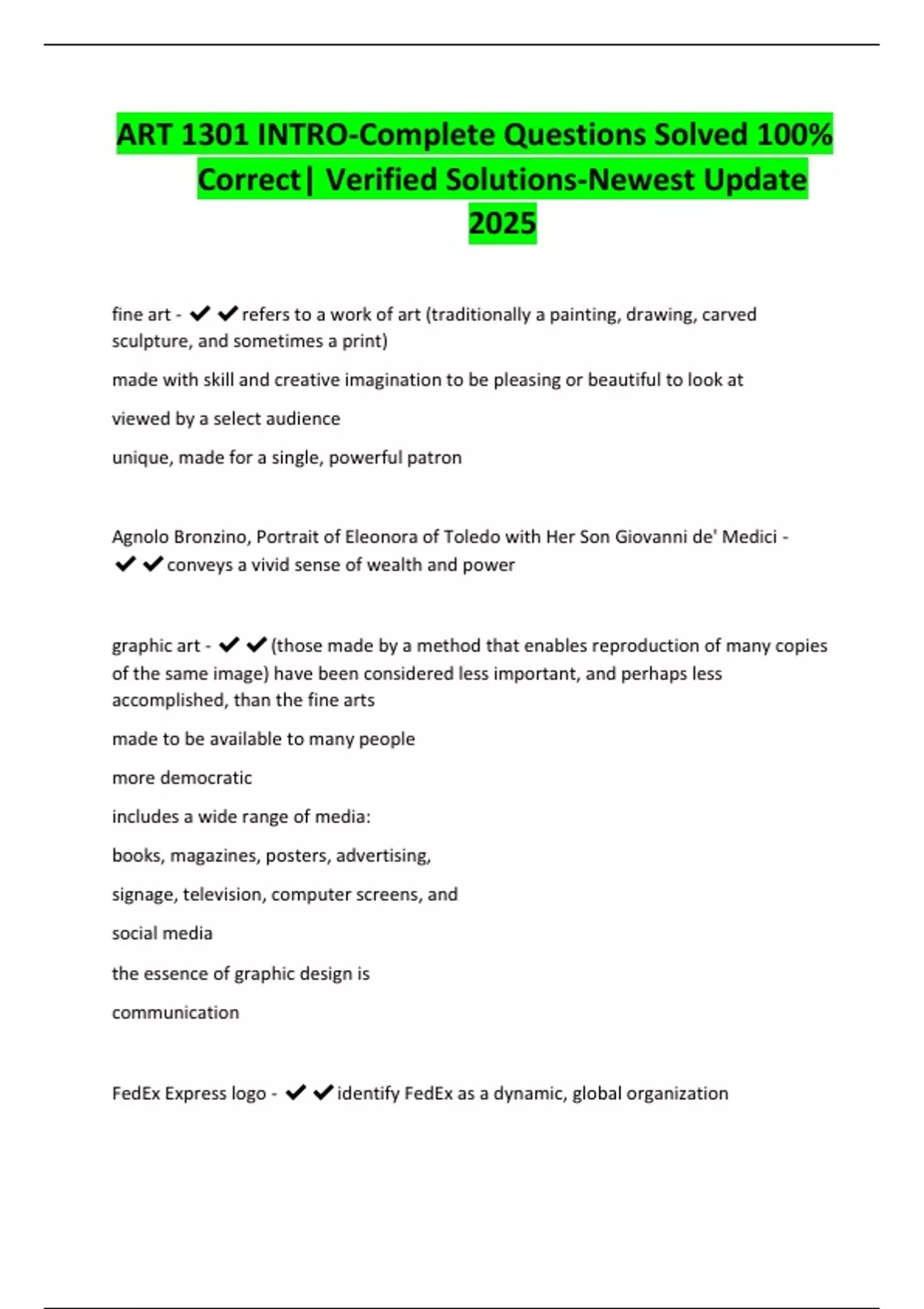 ART 1301 INTRO-Complete Questions Solved 100% Correct| Verified Solutions-Newest Update 2025

fine art - ✔✔refers to a work of art (traditionally a painting, drawing, carved sculpture, and sometimes a print)

made with skill and creative imagination to be pleasing or beautiful to look at

viewed by a select audience

unique, made for a single, powerful patron

Agnolo Bronzino, Portrait of Eleonora of Toledo with Her Son Giovanni de' Medici - ✔✔conveys a vivid sense of wealth and power

graphic art - ✔✔(those made by a method that enables reproduction of many copies of the same image) have been considered less important, and perhaps less accomplished, than the fine arts

made to be available to many people

more democratic

includes a wide range of media:

books, magazines, posters, advertising,

signage, television, computer screens, and

social media

the essence of graphic design is

communication

FedEx Express logo - ✔✔identify FedEx as a dynamic, global organization